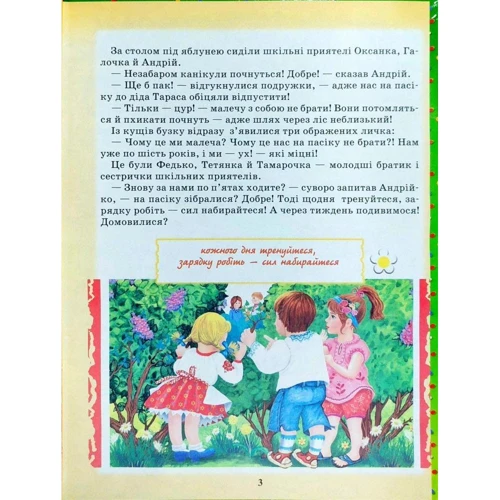 За столом під яблунею сиділи шкільні приятелі Оксанка, Галочка й Андрій.

— Незабаром канікули почнуться! Добре! — сказав Андрій.

— Ще б пак! — відгукнулися подружки, — адже нас на пасіку до діда Тараса обіцяли відпустити!

— Тільки — цур! — малечу з собою не брати! Вони потомляться й пхикати почнуть — адже шлях через ліс неблизький!

Із кущів бузку відразу з'явилися три ображених личка:

— Чому це ми малеча? Чому це нас на пасіку не брати?! Нам уже по шість років, і ми — ух! — які міцні!

Це були Федько, Тетянка й Тамарочка — молодші братик і сестрички шкільних приятелів.

— Знову за нами по п'ятах ходите? — суворо запитав Андрійко, — на пасіку зібралися? Добре! Тоді щодня тренуйтеся, зарядку робіть — сил набирайтеся! А через тиждень подивимося! Домовилися?

кожного дня тренуйтеся, зарядку робіть — сил набирайтеся

3